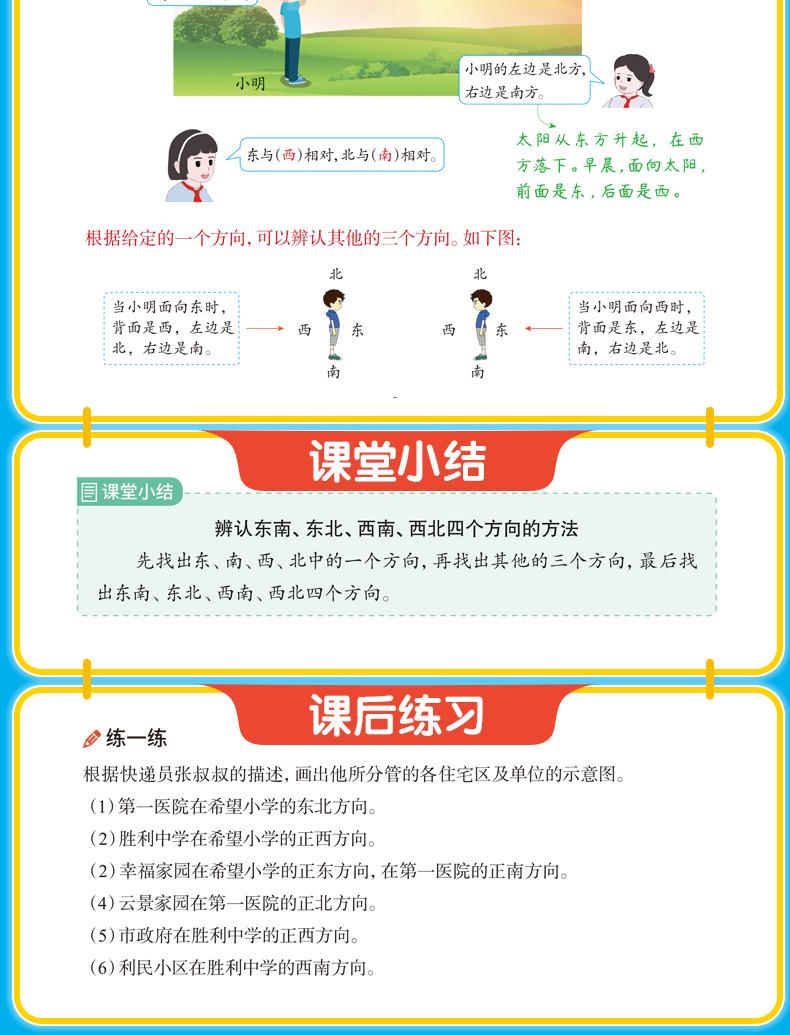 小明

小明的左边是北方，右边是南方。

东与（西）相对，北与（南）相对。

太阳从东方升起，在西方落下。早晨，面向太阳，前面是东，后面是西。

根据给定的一个方向，可以辨认其他的三个方向。如下图：

当小明面向东时，背面是西，左边是北，右边是南。

北
西　东
南

北
西　东
南

当小明面向西时，背面是东，左边是南，右边是北。

课堂小结

课堂小结

辨认东南、东北、西南、西北四个方向的方法

先找出东、南、西、北中的一个方向，再找出其他的三个方向，最后找出东南、东北、西南、西北四个方向。

课后练习

练一练

根据快递员张叔叔的描述，画出他所分管的各住宅区及单位的示意图。

（1）第一医院在希望小学的东北方向。

（2）胜利中学在希望小学的正西方向。

（2）幸福家园在希望小学的正东方向，在第一医院的正南方向。

（4）云景家园在第一医院的正北方向。

（5）市政府在胜利中学的正西方向。

（6）利民小区在胜利中学的西南方向。